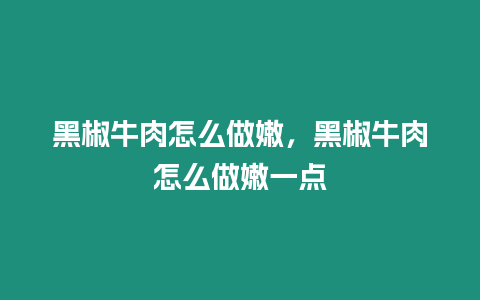 黑椒牛肉怎么做嫩，黑椒牛肉怎么做嫩一点